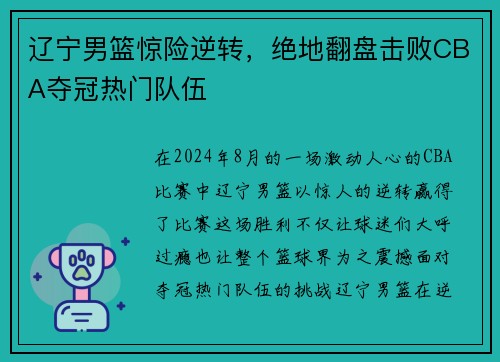 辽宁男篮惊险逆转，绝地翻盘击败CBA夺冠热门队伍

在2024年8月的一场激动人心的CBA比赛中辽宁男篮以惊人的逆转赢得了比赛这场胜利不仅让球迷们大呼过瘾也让整个篮球界为之震撼面对夺冠热门队伍的挑战辽宁男篮在逆